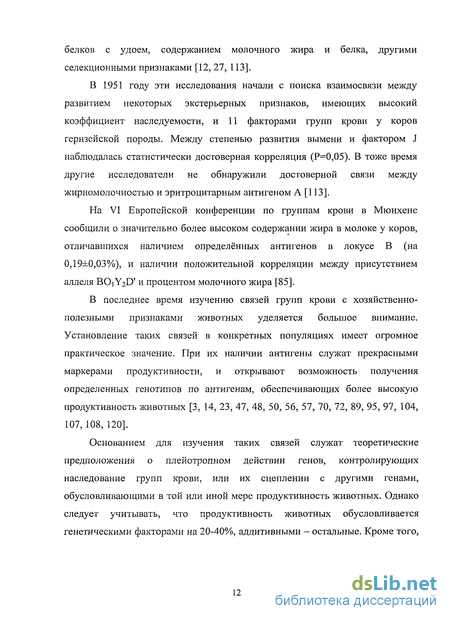 белков с удоем, содержанием молочного жира и белка, другими селекционными признаками [12, 27, 113].

В 1951 году эти исследования начали с поиска взаимосвязи между развитием некоторых экстерьерных признаков, имеющих высокий коэффициент наследуемости, и 11 факторами групп крови у коров гернзейской породы. Между степенью развития вымени и фактором J наблюдалась статистически достоверная корреляция (P=0,05). В тоже время другие исследователи не обнаружили достоверной связи между жирномолочностью и эритроцитарным антигеном A [113].

На VI Европейской конференции по группам крови в Мюнхене сообщили о значительно более высоком содержании жира в молоке у коров, отличавшихся наличием определённых антигенов в локусе B (на 0,19±0,03%), и наличии положительной корреляции между присутствием аллеля $BO_1Y_2D'$ и процентом молочного жира [85].

В последнее время изучению связей групп крови с хозяйственно-полезными признаками животных уделяется большое внимание. Установление таких связей в конкретных популяциях имеет огромное практическое значение. При их наличии антигены служат прекрасными маркерами продуктивности, и открывают возможность получения определенных генотипов по антигенам, обеспечивающих более высокую продуктивность животных [3, 14, 23, 47, 48, 50, 56, 57, 70, 72, 89, 95, 97, 104, 107, 108, 120].

Основанием для изучения таких связей служат теоретические предположения о плейотропном действии генов, контролирующих наследование групп крови, или их сцеплении с другими генами, обусловливающими в той или иной мере продуктивность животных. Однако следует учитывать, что продуктивность животных обусловливается генетическими факторами на 20-40%, аддитивными – остальные. Кроме того,

12

dsLib.net
библиотека диссертаций